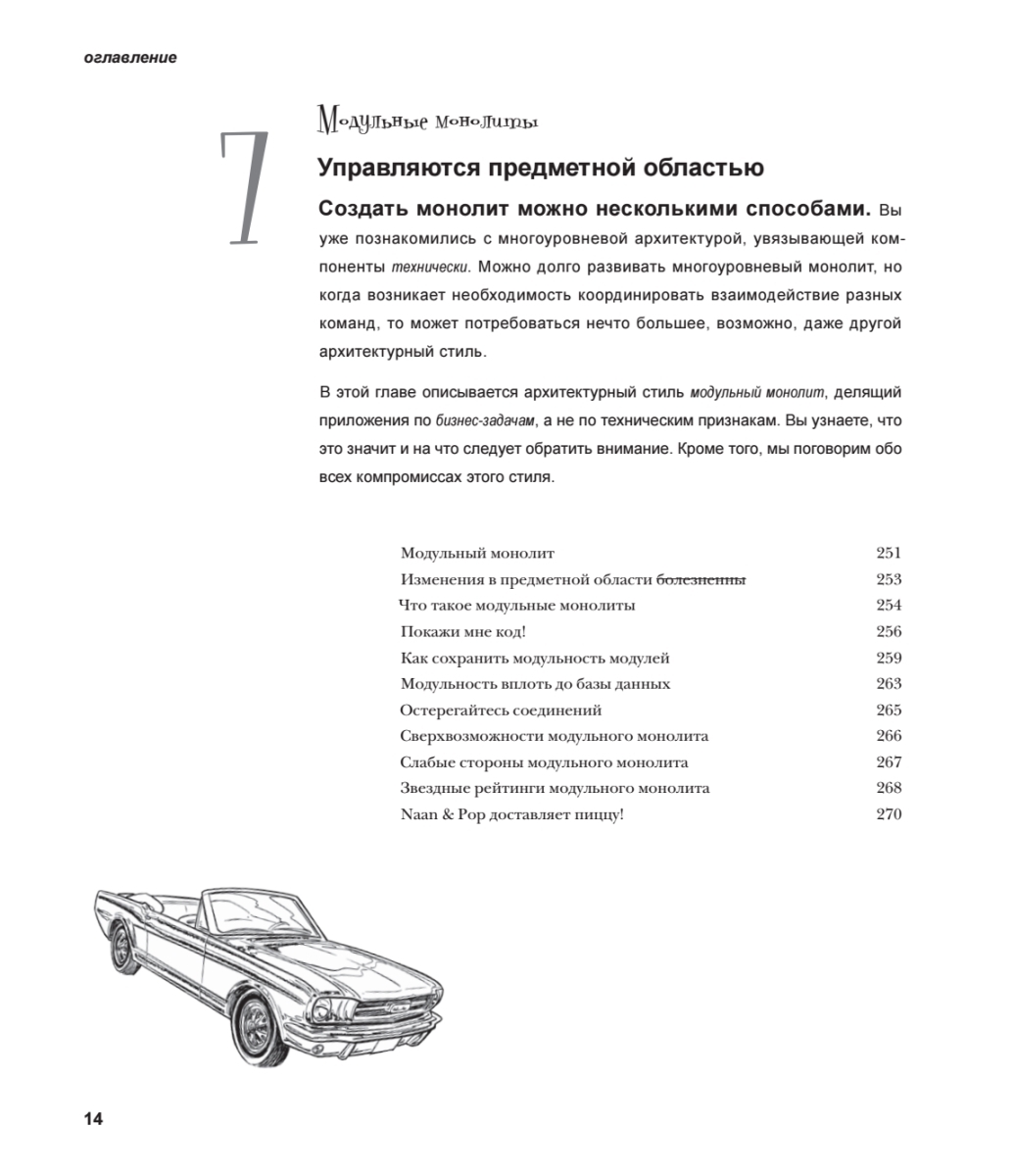 оглавление

7

Модульные монолиты

Управляются предметной областью

Создать монолит можно несколькими способами. Вы уже познакомились с многоуровневой архитектурой, увязывающей компоненты технически. Можно долго развивать многоуровневый монолит, но когда возникает необходимость координировать взаимодействие разных команд, то может потребоваться нечто большее, возможно, даже другой архитектурный стиль.

В этой главе описывается архитектурный стиль модульный монолит, делящий приложения по бизнес-задачам, а не по техническим признакам. Вы узнаете, что это значит и на что следует обратить внимание. Кроме того, мы поговорим обо всех компромиссах этого стиля.

| | |
|---|---|
| Модульный монолит | 251 |
| Изменения в предметной области болезненны | 253 |
| Что такое модульные монолиты | 254 |
| Покажи мне код! | 256 |
| Как сохранить модульность модулей | 259 |
| Модульность вплоть до базы данных | 263 |
| Остерегайтесь соединений | 265 |
| Сверхвозможности модульного монолита | 266 |
| Слабые стороны модульного монолита | 267 |
| Звездные рейтинги модульного монолита | 268 |
| Naan & Pop доставляет пиццу! | 270 |

14